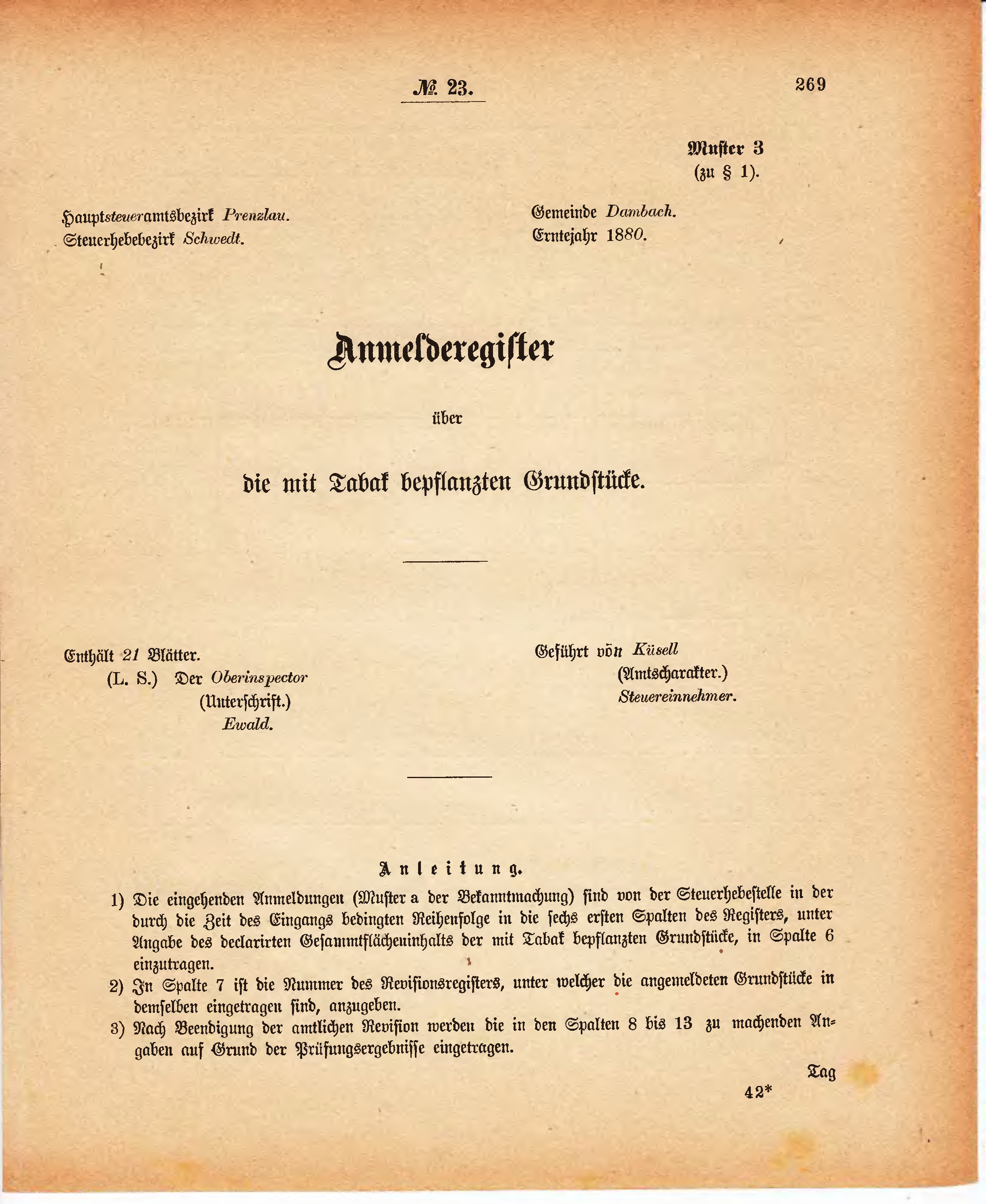 № 23.

269

Muster 3
(zu § 1).

Hauptsteueramtsbezirk Prenzlau.
Steuerhebebezirk Schwedt.

Gemeinde Dambach.
Erntejahr 1880.

Anmelderegister

über

die mit Tabak bepflanzten Grundstücke.

Enthält 21 Blätter.
(L. S.) Der Oberinspector
(Unterschrift.)
Ewald.

Geführt von Küsell
(Amtscharakter.)
Steuereinnehmer.

Anleitung.

1) Die eingehenden Anmeldungen (Muster a der Bekanntmachung) sind von der Steuerhebestelle in der durch die Zeit des Eingangs bedingten Reihenfolge in die sechs ersten Spalten des Registers, unter Angabe des declarirten Gesammtflächeninhalts der mit Tabak bepflanzten Grundstücke, in Spalte 6 einzutragen.

2) In Spalte 7 ist die Nummer des Revisionsregisters, unter welcher die angemeldeten Grundstücke in demselben eingetragen sind, anzugeben.

3) Nach Beendigung der amtlichen Revision werden die in den Spalten 8 bis 13 zu machenden Angaben auf Grund der Prüfungsergebnisse eingetragen.

Tag

42*